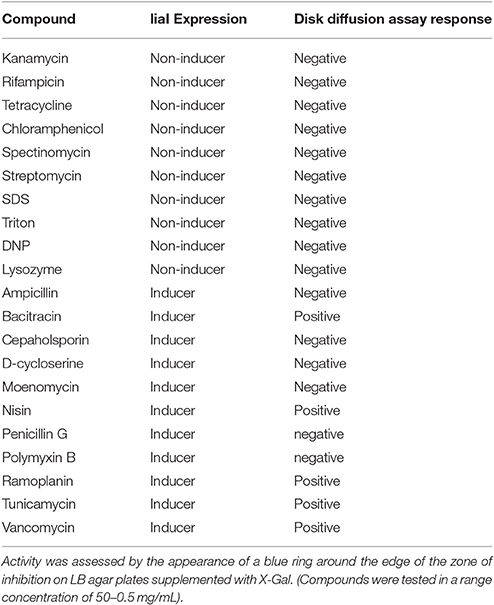 | Compound | lial Expression | Disk diffusion assay response |
|---|---|---|
| Kanamycin | Non-inducer | Negative |
| Rifampicin | Non-inducer | Negative |
| Tetracycline | Non-inducer | Negative |
| Chloramphenicol | Non-inducer | Negative |
| Spectinomycin | Non-inducer | Negative |
| Streptomycin | Non-inducer | Negative |
| SDS | Non-inducer | Negative |
| Triton | Non-inducer | Negative |
| DNP | Non-inducer | Negative |
| Lysozyme | Non-inducer | Negative |
| Ampicillin | Inducer | Negative |
| Bacitracin | Inducer | Positive |
| Cepaholsporin | Inducer | Negative |
| D-cycloserine | Inducer | Negative |
| Moenomycin | Inducer | Negative |
| Nisin | Inducer | Positive |
| Penicillin G | Inducer | negative |
| Polymyxin B | Inducer | negative |
| Ramoplanin | Inducer | Positive |
| Tunicamycin | Inducer | Positive |
| Vancomycin | Inducer | Positive |

Activity was assessed by the appearance of a blue ring around the edge of the zone of inhibition on LB agar plates supplemented with X-Gal. (Compounds were tested in a range concentration of 50–0.5 mg/mL).